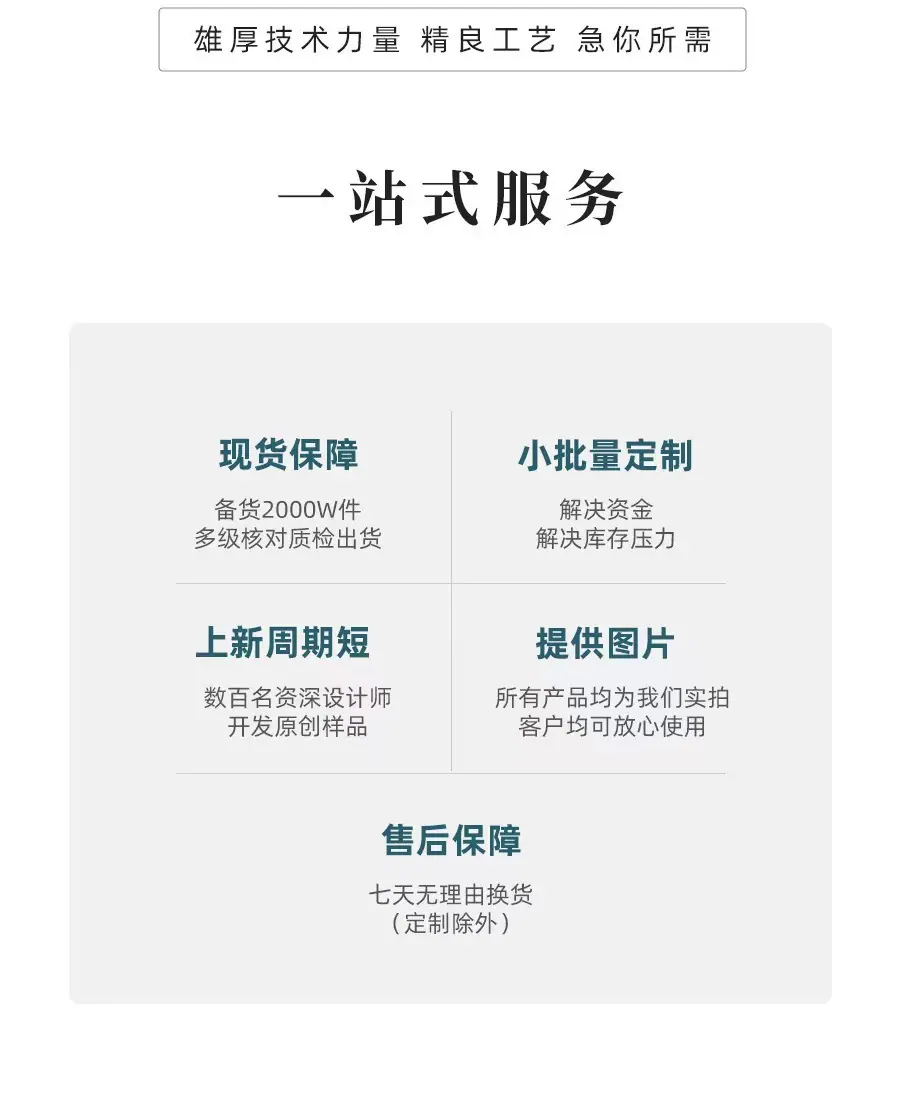 雄厚技术力量 精良工艺 急你所需

一站式服务

现货保障
备货2000W件
多级核对质检出货

小批量定制
解决资金
解决库存压力

上新周期短
数百名资深设计师
开发原创样品

提供图片
所有产品均为我们实拍
客户均可放心使用

售后保障
七天无理由换货
（定制除外）